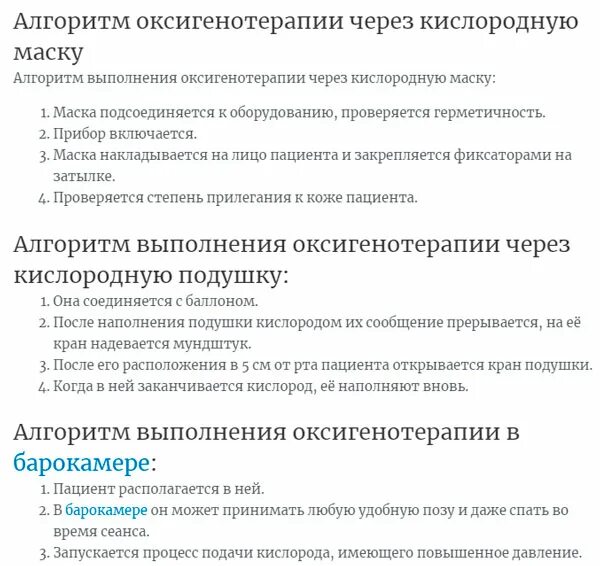 Алгоритм оксигенотерапии через кислородную маску

Алгоритм выполнения оксигенотерапии через кислородную маску:

1. Маска подсоединяется к оборудованию, проверяется герметичность.
2. Прибор включается.
3. Маска накладывается на лицо пациента и закрепляется фиксаторами на затылке.
4. Проверяется степень прилегания к коже пациента.

Алгоритм выполнения оксигенотерапии через кислородную подушку:

1. Она соединяется с баллоном.
2. После наполнения подушки кислородом их сообщение прерывается, на её кран надевается мундштук.
3. После его расположения в 5 см от рта пациента открывается кран подушки.
4. Когда в ней заканчивается кислород, её наполняют вновь.

Алгоритм выполнения оксигенотерапии в барокамере:

1. Пациент располагается в ней.
2. В барокамере он может принимать любую удобную позу и даже спать во время сеанса.
3. Запускается процесс подачи кислорода, имеющего повышенное давление.